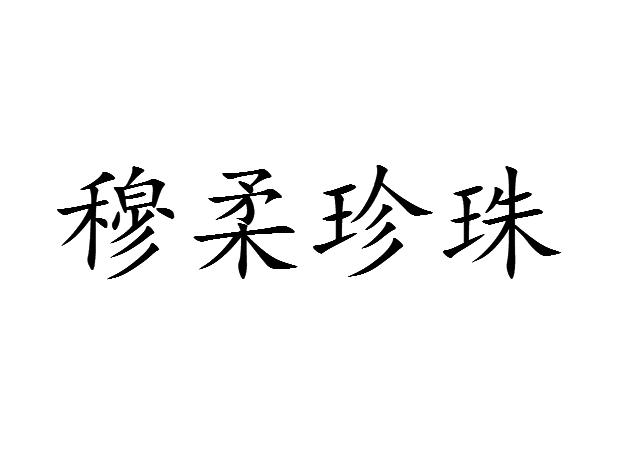 穆柔珍珠